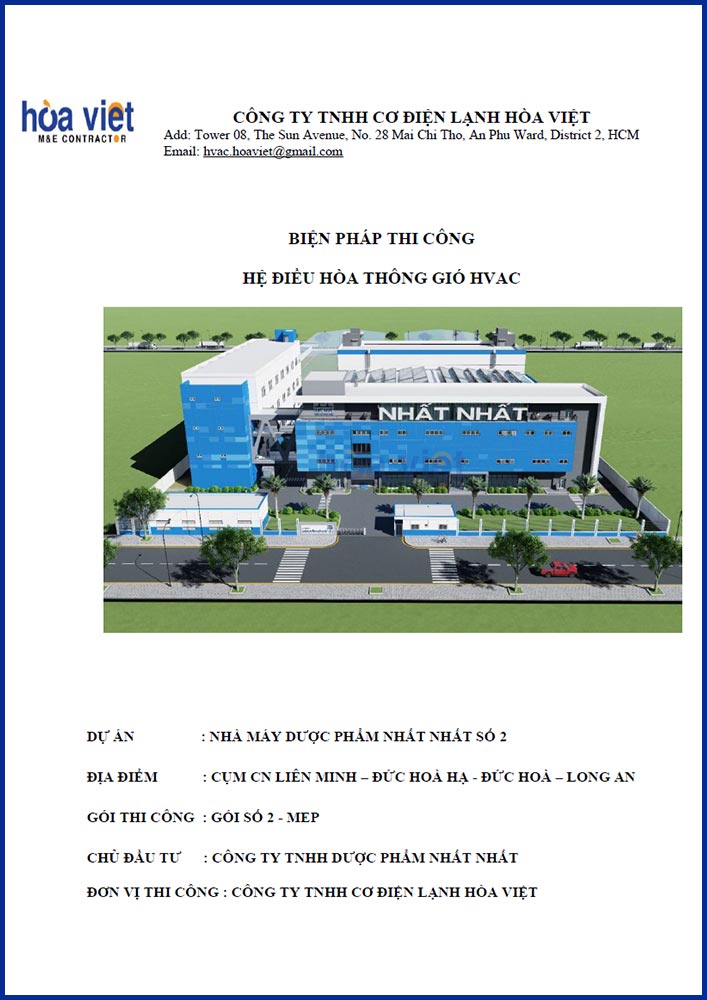 hòa việt
M&E CONTRACTOR

CÔNG TY TNHH CƠ ĐIỆN LẠNH HÒA VIỆT
Add: Tower 08, The Sun Avenue, No. 28 Mai Chi Tho, An Phu Ward, District 2, HCM
Email: hvac.hoaviet@gmail.com

BIỆN PHÁP THI CÔNG

HỆ ĐIỀU HÒA THÔNG GIÓ HVAC

NHẤT NHẤT

DỰ ÁN : NHÀ MÁY DƯỢC PHẨM NHẤT NHẤT SỐ 2

ĐỊA ĐIỂM : CỤM CN LIÊN MINH – ĐỨC HOÀ HẠ - ĐỨC HOÀ – LONG AN

GÓI THI CÔNG : GÓI SỐ 2 - MEP

CHỦ ĐẦU TƯ : CÔNG TY TNHH DƯỢC PHẨM NHẤT NHẤT

ĐƠN VỊ THI CÔNG : CÔNG TY TNHH CƠ ĐIỆN LẠNH HÒA VIỆT